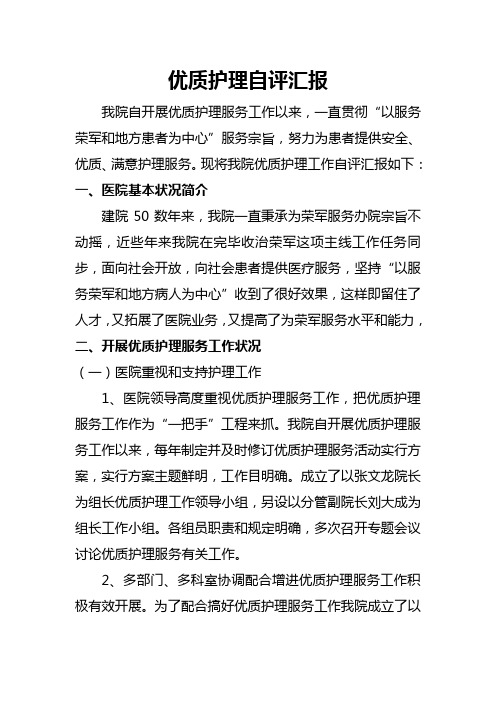 优质护理自评汇报

我院自开展优质护理服务工作以来，一直贯彻“以服务荣军和地方患者为中心”服务宗旨，努力为患者提供安全、优质、满意护理服务。现将我院优质护理工作自评汇报如下：

一、医院基本状况简介

建院 50 数年来，我院一直秉承为荣军服务办院宗旨不动摇，近些年来我院在完毕收治荣军这项主线工作任务同步，面向社会开放，向社会患者提供医疗服务，坚持“以服务荣军和地方病人为中心”收到了很好效果，这样即留住了人才，又拓展了医院业务，又提高了为荣军服务水平和能力，

二、开展优质护理服务工作状况

（一）医院重视和支持护理工作

1、医院领导高度重视优质护理服务工作，把优质护理服务工作作为“一把手”工程来抓。我院自开展优质护理服务工作以来，每年制定并及时修订优质护理服务活动实行方案，实行方案主题鲜明，工作目明确。成立了以张文龙院长为组长优质护理工作领导小组，另设以分管副院长刘大成为组长工作小组。各组员职责和规定明确，多次召开专题会议讨论优质护理服务有关工作。

2、多部门、多科室协调配合增进优质护理服务工作积极有效开展。为了配合搞好优质护理服务工作我院成立了以